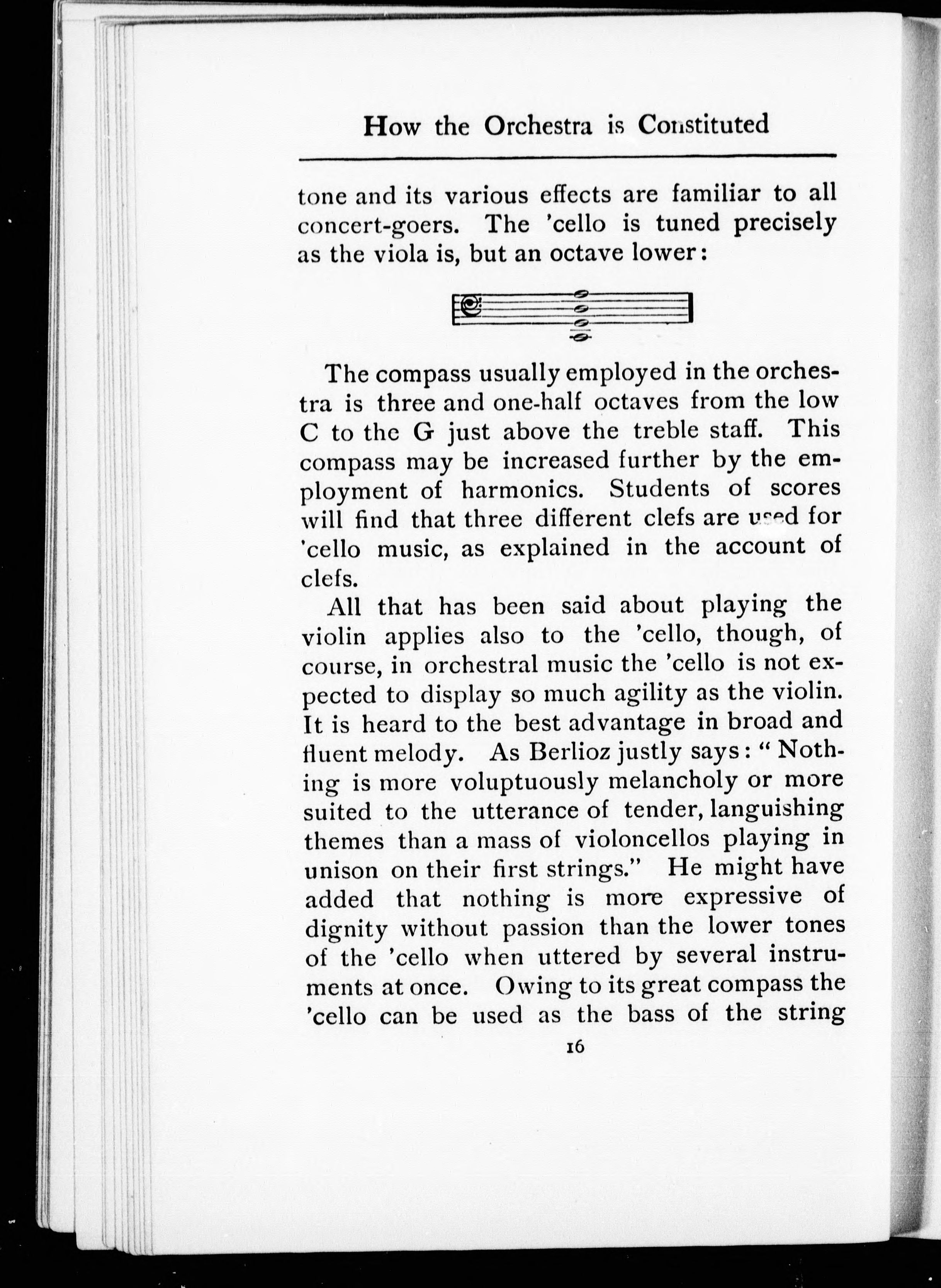 How the Orchestra is Constituted

tone and its various effects are familiar to all concert-goers. The 'cello is tuned precisely as the viola is, but an octave lower:

The compass usually employed in the orchestra is three and one-half octaves from the low C to the G just above the treble staff. This compass may be increased further by the employment of harmonics. Students of scores will find that three different clefs are used for 'cello music, as explained in the account of clefs.

All that has been said about playing the violin applies also to the 'cello, though, of course, in orchestral music the 'cello is not expected to display so much agility as the violin. It is heard to the best advantage in broad and fluent melody. As Berlioz justly says: "Nothing is more voluptuously melancholy or more suited to the utterance of tender, languishing themes than a mass of violoncellos playing in unison on their first strings." He might have added that nothing is more expressive of dignity without passion than the lower tones of the 'cello when uttered by several instruments at once. Owing to its great compass the 'cello can be used as the bass of the string

16